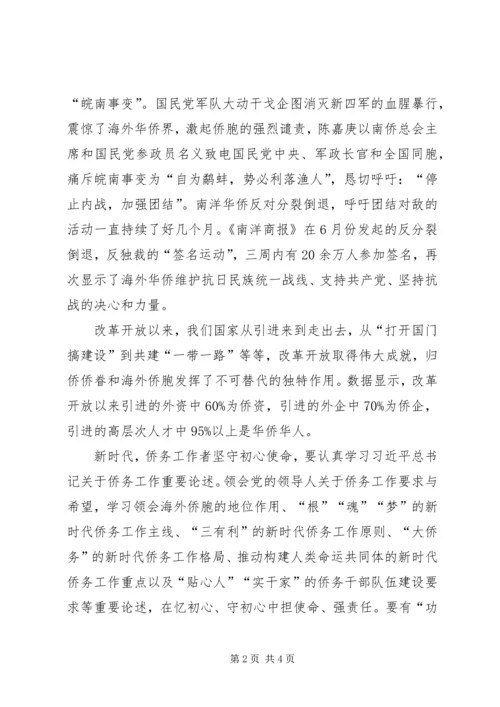 “皖南事变”。国民党军队大动干戈企图消灭新四军的血腥暴行，震惊了海外华侨界，激起侨胞的强烈谴责，陈嘉庚以南侨总会主席和国民党参政员名义致电国民党中央、军政长官和全国同胞，痛斥皖南事变为“自为鹬蚌，势必利落渔人”，恳切呼吁：“停止内战，加强团结”。南洋华侨反对分裂倒退，呼吁团结对敌的活动一直持续了好几个月。《南洋商报》在6月份发起的反分裂倒退，反独裁的“签名运动”，三周内有20余万人参加签名，再次显示了海外华侨维护抗日民族统一战线、支持共产党、坚持抗战的决心和力量。

改革开放以来，我们国家从引进来到走出去，从“打开国门搞建设”到共建“一带一路”等等，改革开放取得伟大成就，归侨侨眷和海外侨胞发挥了不可替代的独特作用。数据显示，改革开放以来引进的外资中60%为侨资，引进的外企中70%为侨企，引进的高层次人才中95%以上是华侨华人。

新时代，侨务工作者坚守初心使命，要认真学习习近平总书记关于侨务工作重要论述。领会党的领导人关于侨务工作要求与希望，学习领会海外侨胞的地位作用、“根”“魂”“梦”的新时代侨务工作主线、“三有利”的新时代侨务工作原则、“大侨务”的新时代侨务工作格局、推动构建人类命运共同体的新时代侨务工作重点以及“贴心人”“实干家”的侨务干部队伍建设要求等重要论述，在忆初心、守初心中担使命、强责任。要有“功

第2页 共4页